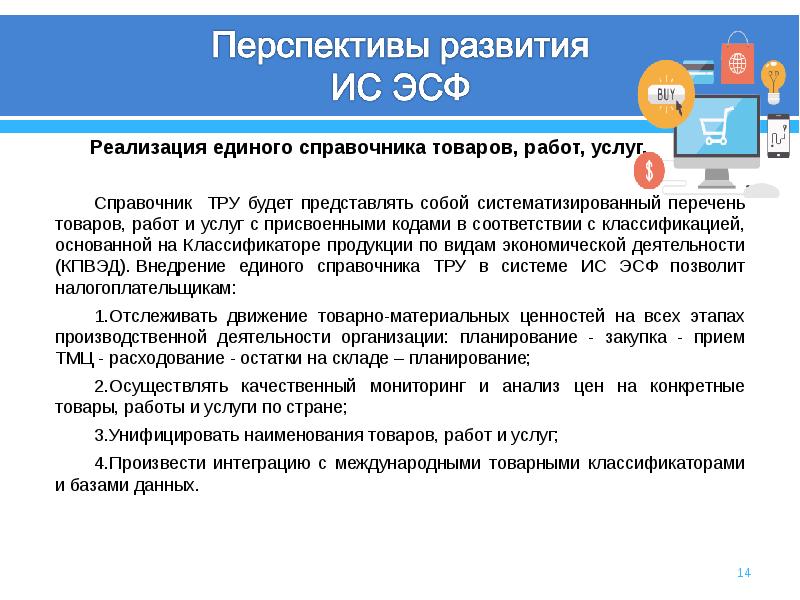 Перспективы развития ИС ЭСФ

BUY

Реализация единого справочника товаров, работ, услуг.

Справочник ТРУ будет представлять собой систематизированный перечень товаров, работ и услуг с присвоенными кодами в соответствии с классификацией, основанной на Классификаторе продукции по видам экономической деятельности (КПВЭД). Внедрение единого справочника ТРУ в системе ИС ЭСФ позволит налогоплательщикам:

1.Отслеживать движение товарно-материальных ценностей на всех этапах производственной деятельности организации: планирование - закупка - прием ТМЦ - расходование - остатки на складе – планирование;

2.Осуществлять качественный мониторинг и анализ цен на конкретные товары, работы и услуги по стране;

3.Унифицировать наименования товаров, работ и услуг;

4.Произвести интеграцию с международными товарными классификаторами и базами данных.

14